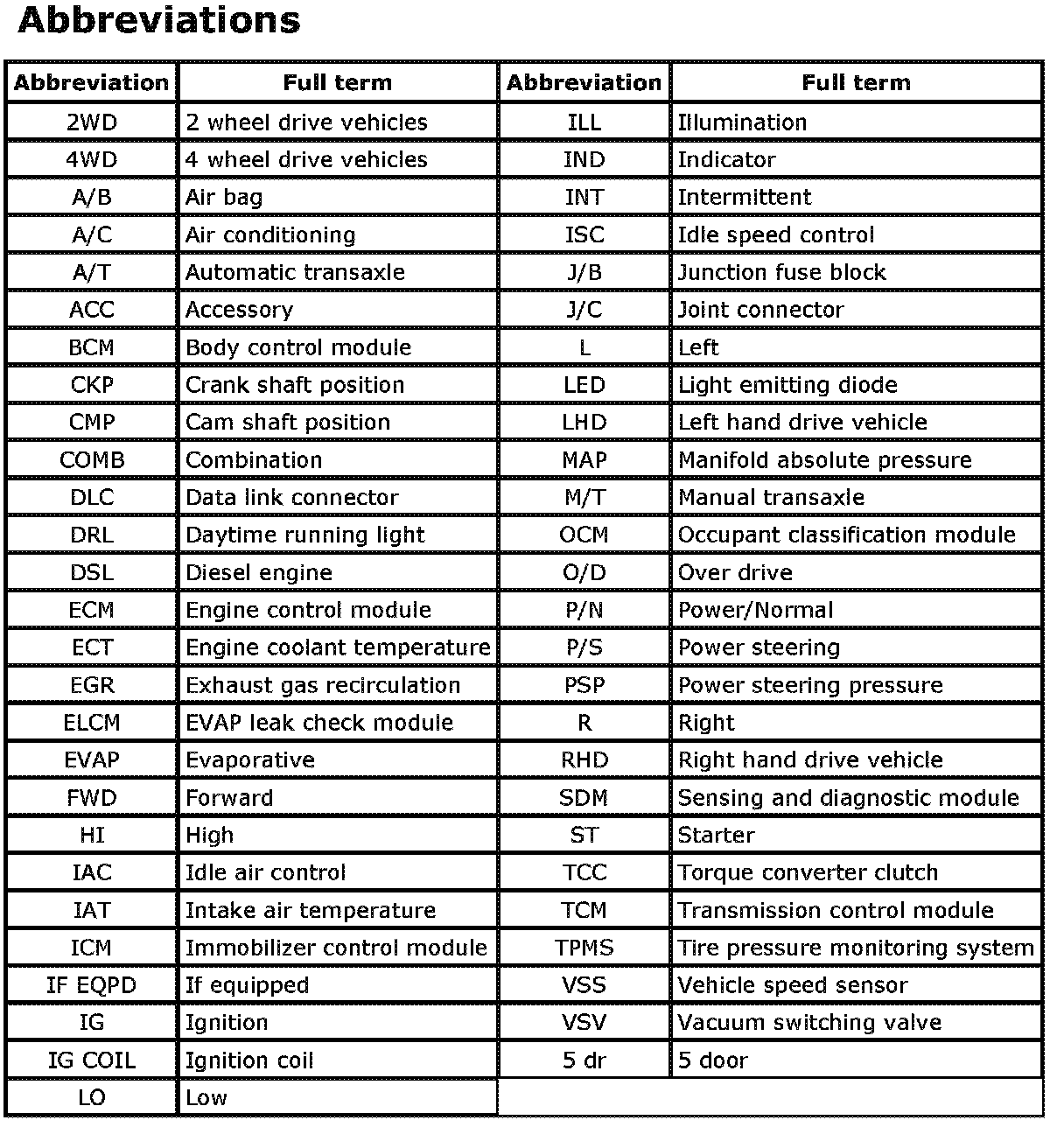 Abbreviations

| Abbreviation | Full term | Abbreviation | Full term |
|---|---|---|---|
| 2WD | 2 wheel drive vehicles | ILL | Illumination |
| 4WD | 4 wheel drive vehicles | IND | Indicator |
| A/B | Air bag | INT | Intermittent |
| A/C | Air conditioning | ISC | Idle speed control |
| A/T | Automatic transaxle | J/B | Junction fuse block |
| ACC | Accessory | J/C | Joint connector |
| BCM | Body control module | L | Left |
| CKP | Crank shaft position | LED | Light emitting diode |
| CMP | Cam shaft position | LHD | Left hand drive vehicle |
| COMB | Combination | MAP | Manifold absolute pressure |
| DLC | Data link connector | M/T | Manual transaxle |
| DRL | Daytime running light | OCM | Occupant classification module |
| DSL | Diesel engine | O/D | Over drive |
| ECM | Engine control module | P/N | Power/Normal |
| ECT | Engine coolant temperature | P/S | Power steering |
| EGR | Exhaust gas recirculation | PSP | Power steering pressure |
| ELCM | EVAP leak check module | R | Right |
| EVAP | Evaporative | RHD | Right hand drive vehicle |
| FWD | Forward | SDM | Sensing and diagnostic module |
| HI | High | ST | Starter |
| IAC | Idle air control | TCC | Torque converter clutch |
| IAT | Intake air temperature | TCM | Transmission control module |
| ICM | Immobilizer control module | TPMS | Tire pressure monitoring system |
| IF EQPD | If equipped | VSS | Vehicle speed sensor |
| IG | Ignition | VSV | Vacuum switching valve |
| IG COIL | Ignition coil | 5 dr | 5 door |
| LO | Low | | |